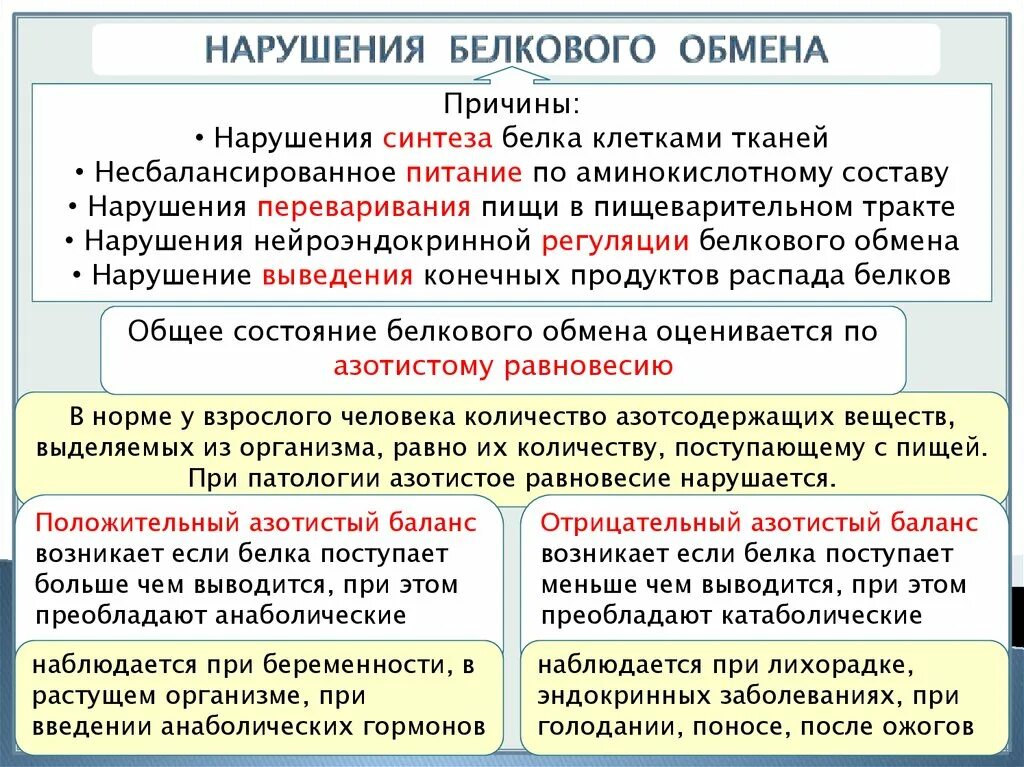 НАРУШЕНИЯ БЕЛКОВОГО ОБМЕНА

Причины:
• Нарушения синтеза белка клетками тканей
• Несбалансированное питание по аминокислотному составу
• Нарушения переваривания пищи в пищеварительном тракте
• Нарушения нейроэндокринной регуляции белкового обмена
• Нарушение выведения конечных продуктов распада белков

Общее состояние белкового обмена оценивается по азотистому равновесию

В норме у взрослого человека количество азотсодержащих веществ, выделяемых из организма, равно их количеству, поступающему с пищей. При патологии азотистое равновесие нарушается.

Положительный азотистый баланс возникает если белка поступает больше чем выводится, при этом преобладают анаболические

наблюдается при беременности, в растущем организме, при введении анаболических гормонов

Отрицательный азотистый баланс возникает если белка поступает меньше чем выводится, при этом преобладают катаболические

наблюдается при лихорадке, эндокринных заболеваниях, при голодании, поносе, после ожогов